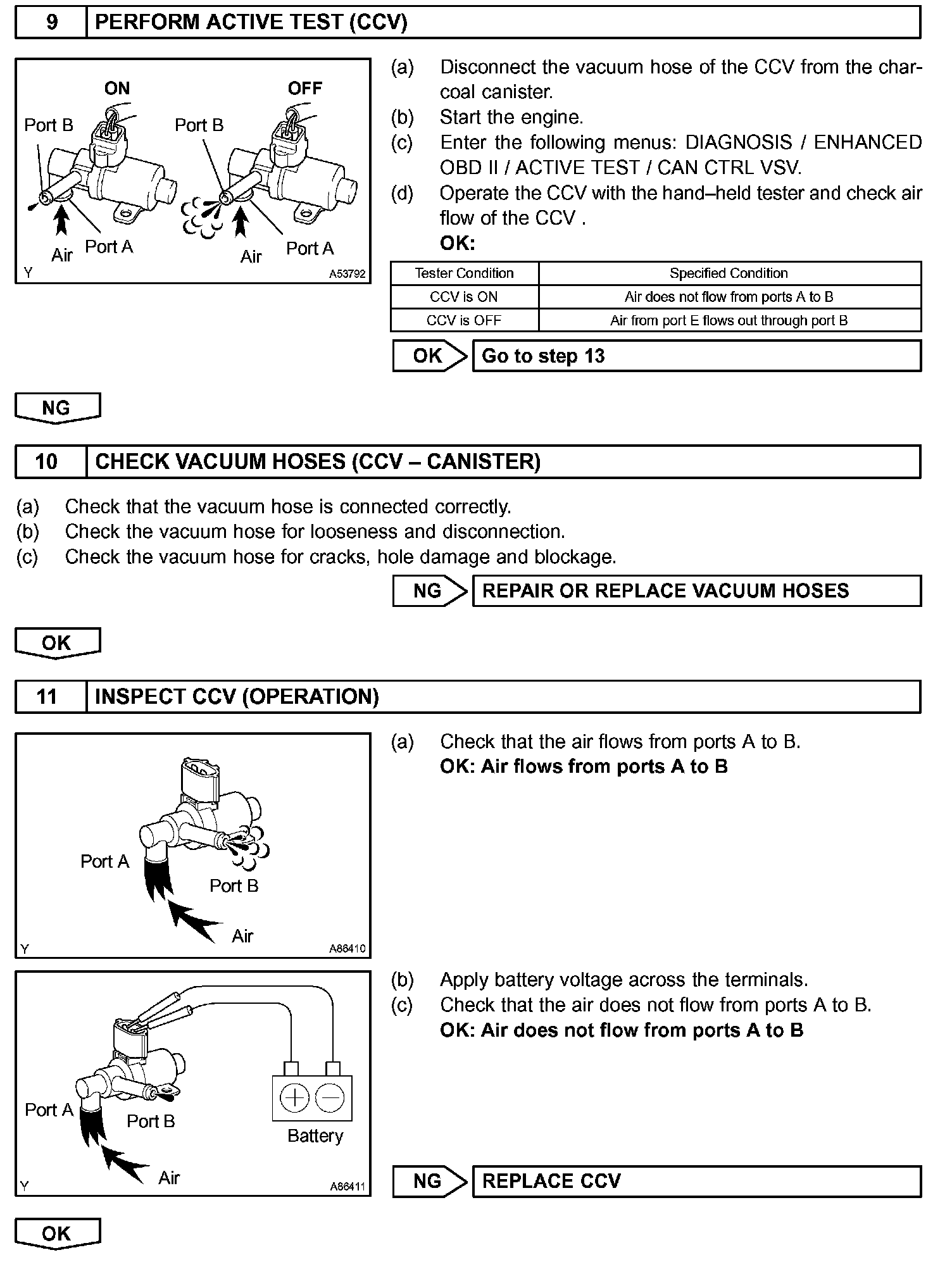 9 PERFORM ACTIVE TEST (CCV)

ON OFF
Port B Port B
Air Port A Air Port A
Y A53792

(a) Disconnect the vacuum hose of the CCV from the charcoal canister.
(b) Start the engine.
(c) Enter the following menus: DIAGNOSIS / ENHANCED OBD II / ACTIVE TEST / CAN CTRL VSV.
(d) Operate the CCV with the hand–held tester and check air flow of the CCV .
OK:

| Tester Condition | Specified Condition |
|---|---|
| CCV is ON | Air does not flow from ports A to B |
| CCV is OFF | Air from port E flows out through port B |

OK Go to step 13

NG

10 CHECK VACUUM HOSES (CCV – CANISTER)

(a) Check that the vacuum hose is connected correctly.
(b) Check the vacuum hose for looseness and disconnection.
(c) Check the vacuum hose for cracks, hole damage and blockage.

NG REPAIR OR REPLACE VACUUM HOSES

OK

11 INSPECT CCV (OPERATION)

Port A
Port B
Air
Y A86410

(a) Check that the air flows from ports A to B.
OK: Air flows from ports A to B

Port A
Port B
Battery
Air
Y A86411

(b) Apply battery voltage across the terminals.
(c) Check that the air does not flow from ports A to B.
OK: Air does not flow from ports A to B

NG REPLACE CCV

OK